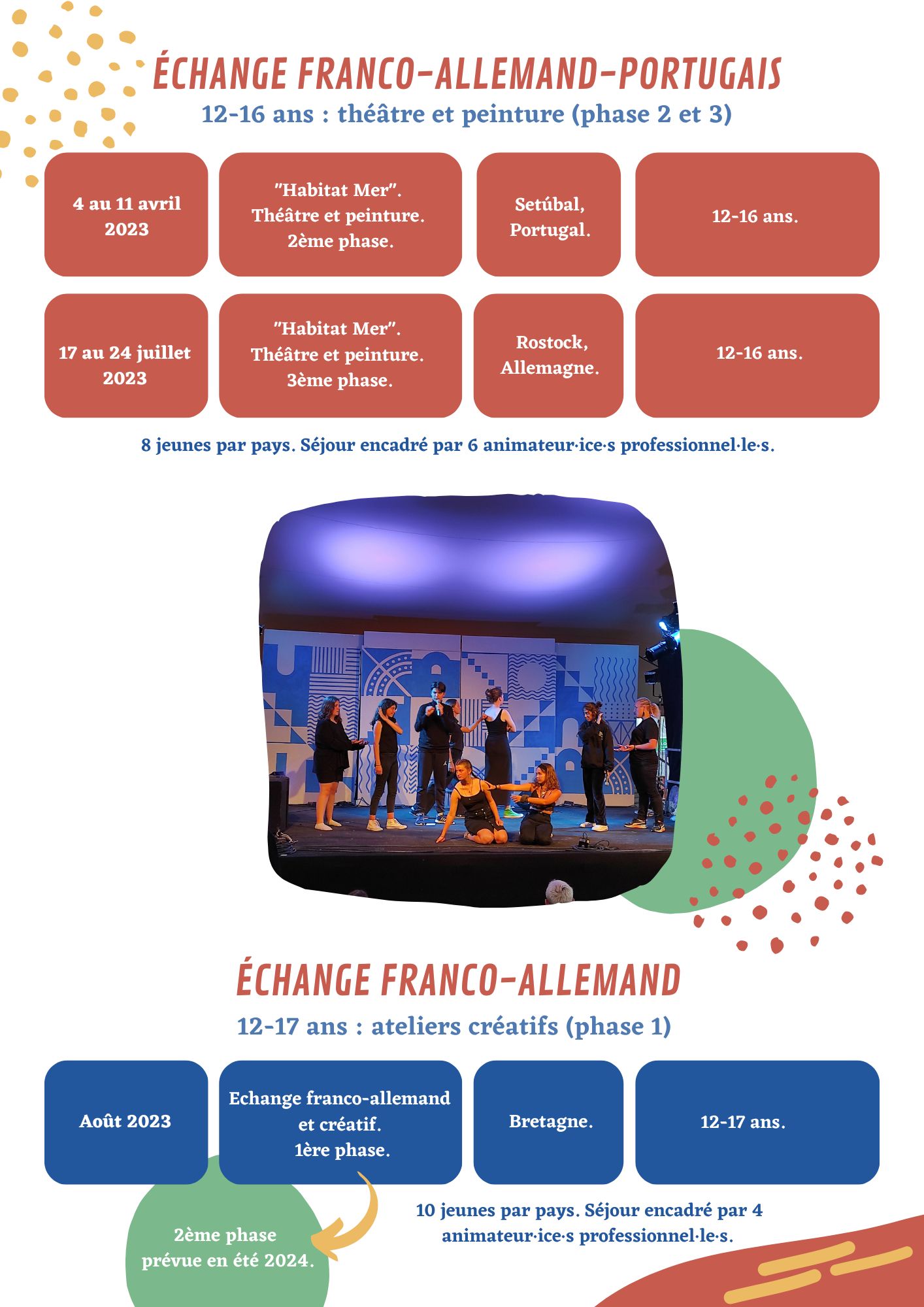 ÉCHANGE FRANCO-ALLEMAND-PORTUGAIS

12-16 ans : théâtre et peinture (phase 2 et 3)

4 au 11 avril 2023

"Habitat Mer". Théâtre et peinture. 2ème phase.

Setúbal, Portugal.

12-16 ans.

17 au 24 juillet 2023

"Habitat Mer". Théâtre et peinture. 3ème phase.

Rostock, Allemagne.

12-16 ans.

8 jeunes par pays. Séjour encadré par 6 animateur·ice·s professionnel·le·s.

ÉCHANGE FRANCO-ALLEMAND

12-17 ans : ateliers créatifs (phase 1)

Août 2023

Echange franco-allemand et créatif. 1ère phase.

Bretagne.

12-17 ans.

2ème phase prévue en été 2024.

10 jeunes par pays. Séjour encadré par 4 animateur·ice·s professionnel·le·s.